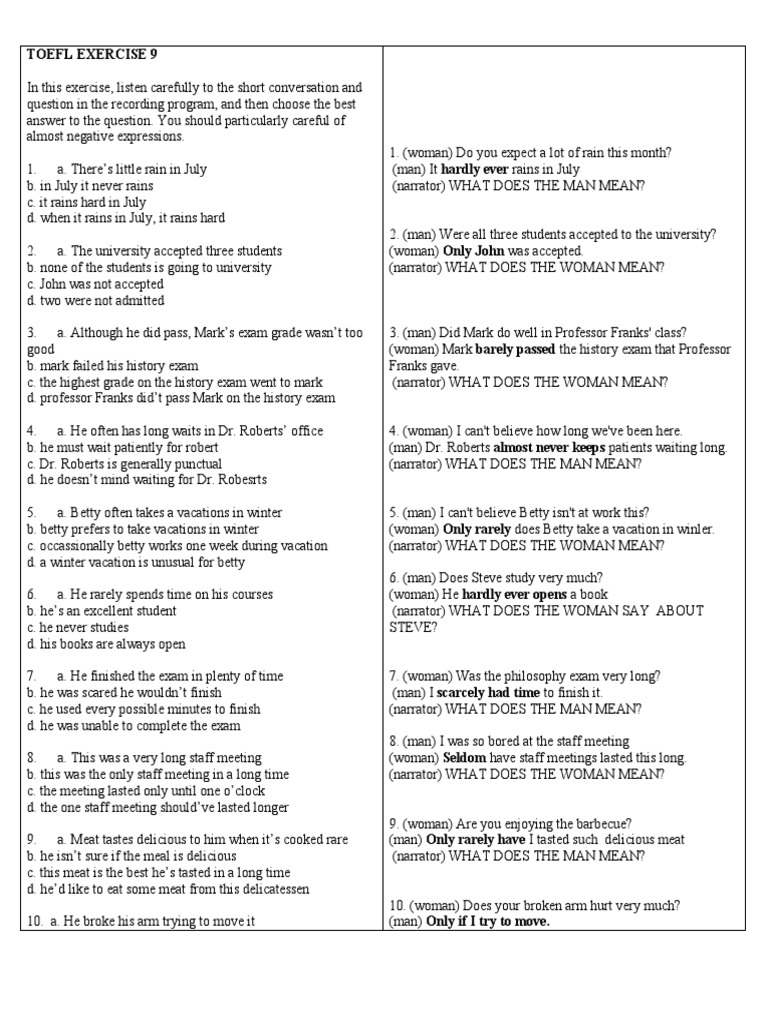 TOEFL EXERCISE 9

In this exercise, listen carefully to the short conversation and question in the recording program, and then choose the best answer to the question. You should particularly careful of almost negative expressions.

1. a. There's little rain in July
b. in July it never rains
c. it rains hard in July
d. when it rains in July, it rains hard

2. a. The university accepted three students
b. none of the students is going to university
c. John was not accepted
d. two were not admitted

3. a. Although he did pass, Mark's exam grade wasn't too good
b. mark failed his history exam
c. the highest grade on the history exam went to mark
d. professor Franks did't pass Mark on the history exam

4. a. He often has long waits in Dr. Roberts' office
b. he must wait patiently for robert
c. Dr. Roberts is generally punctual
d. he doesn't mind waiting for Dr. Robesrts

5. a. Betty often takes a vacations in winter
b. betty prefers to take vacations in winter
c. occassionally betty works one week during vacation
d. a winter vacation is unusual for betty

6. a. He rarely spends time on his courses
b. he's an excellent student
c. he never studies
d. his books are always open

7. a. He finished the exam in plenty of time
b. he was scared he wouldn't finish
c. he used every possible minutes to finish
d. he was unable to complete the exam

8. a. This was a very long staff meeting
b. this was the only staff meeting in a long time
c. the meeting lasted only until one o'clock
d. the one staff meeting should've lasted longer

9. a. Meat tastes delicious to him when it's cooked rare
b. he isn't sure if the meal is delicious
c. this meat is the best he's tasted in a long time
d. he'd like to eat some meat from this delicatessen

10. a. He broke his arm trying to move it

1. (woman) Do you expect a lot of rain this month?
(man) It **hardly ever** rains in July
(narrator) WHAT DOES THE MAN MEAN?

2. (man) Were all three students accepted to the university?
(woman) **Only John** was accepted.
(narrator) WHAT DOES THE WOMAN MEAN?

3. (man) Did Mark do well in Professor Franks' class?
(woman) Mark **barely passed** the history exam that Professor Franks gave.
(narrator) WHAT DOES THE WOMAN MEAN?

4. (woman) I can't believe how long we've been here.
(man) Dr. Roberts **almost never keeps** patients waiting long.
(narrator) WHAT DOES THE MAN MEAN?

5. (man) I can't believe Betty isn't at work this?
(woman) **Only rarely** does Betty take a vacation in winler.
(narrator) WHAT DOES THE WOMAN MEAN?

6. (man) Does Steve study very much?
(woman) He **hardly ever opens** a book
(narrator) WHAT DOES THE WOMAN SAY ABOUT STEVE?

7. (woman) Was the philosophy exam very long?
(man) I **scarcely had time** to finish it.
(narrator) WHAT DOES THE MAN MEAN?

8. (man) I was so bored at the staff meeting
(woman) **Seldom** have staff meetings lasted this long.
(narrator) WHAT DOES THE WOMAN MEAN?

9. (woman) Are you enjoying the barbecue?
(man) **Only rarely have** I tasted such delicious meat
(narrator) WHAT DOES THE MAN MEAN?

10. (woman) Does your broken arm hurt very much?
(man) **Only if I try to move.**